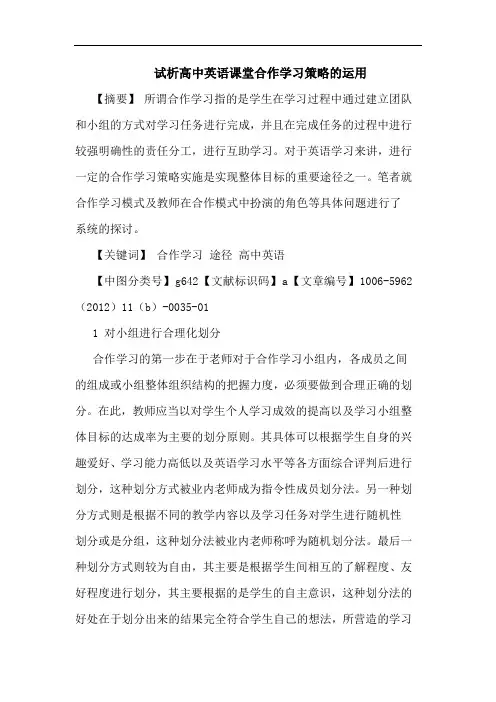 试析高中英语课堂合作学习策略的运用

【摘要】 所谓合作学习指的是学生在学习过程中通过建立团队和小组的方式对学习任务进行完成，并且在完成任务的过程中进行较强明确性的责任分工，进行互助学习。对于英语学习来讲，进行一定的合作学习策略实施是实现整体目标的重要途径之一。笔者就合作学习模式及教师在合作模式中扮演的角色等具体问题进行了系统的探讨。

【关键词】 合作学习 途径 高中英语

【中图分类号】g642【文献标识码】a【文章编号】1006-5962（2012）11（b）-0035-01

1 对小组进行合理化划分

合作学习的第一步在于老师对于合作学习小组内，各成员之间的组成或小组整体组织结构的把握力度，必须要做到合理正确的划分。在此，教师应当以对学生个人学习成效的提高以及学习小组整体目标的达成率为主要的划分原则。其具体可以根据学生自身的兴趣爱好、学习能力高低以及英语学习水平等各方面综合评判后进行划分，这种划分方式被业内老师成为指令性成员划分法。另一种划分方式则是根据不同的教学内容以及学习任务对学生进行随机性划分或是分组，这种划分法被业内老师称呼为随机划分法。最后一种划分方式则较为自由，其主要是根据学生间相互的了解程度、友好程度进行划分，其主要根据的是学生的自主意识，这种划分法的好处在于划分出来的结果完全符合学生自己的想法，所营造的学习